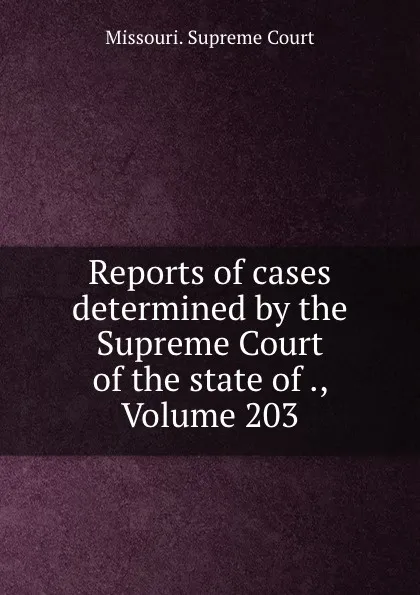 Missouri. Supreme Court

Reports of cases determined by the Supreme Court of the state of ., Volume 203